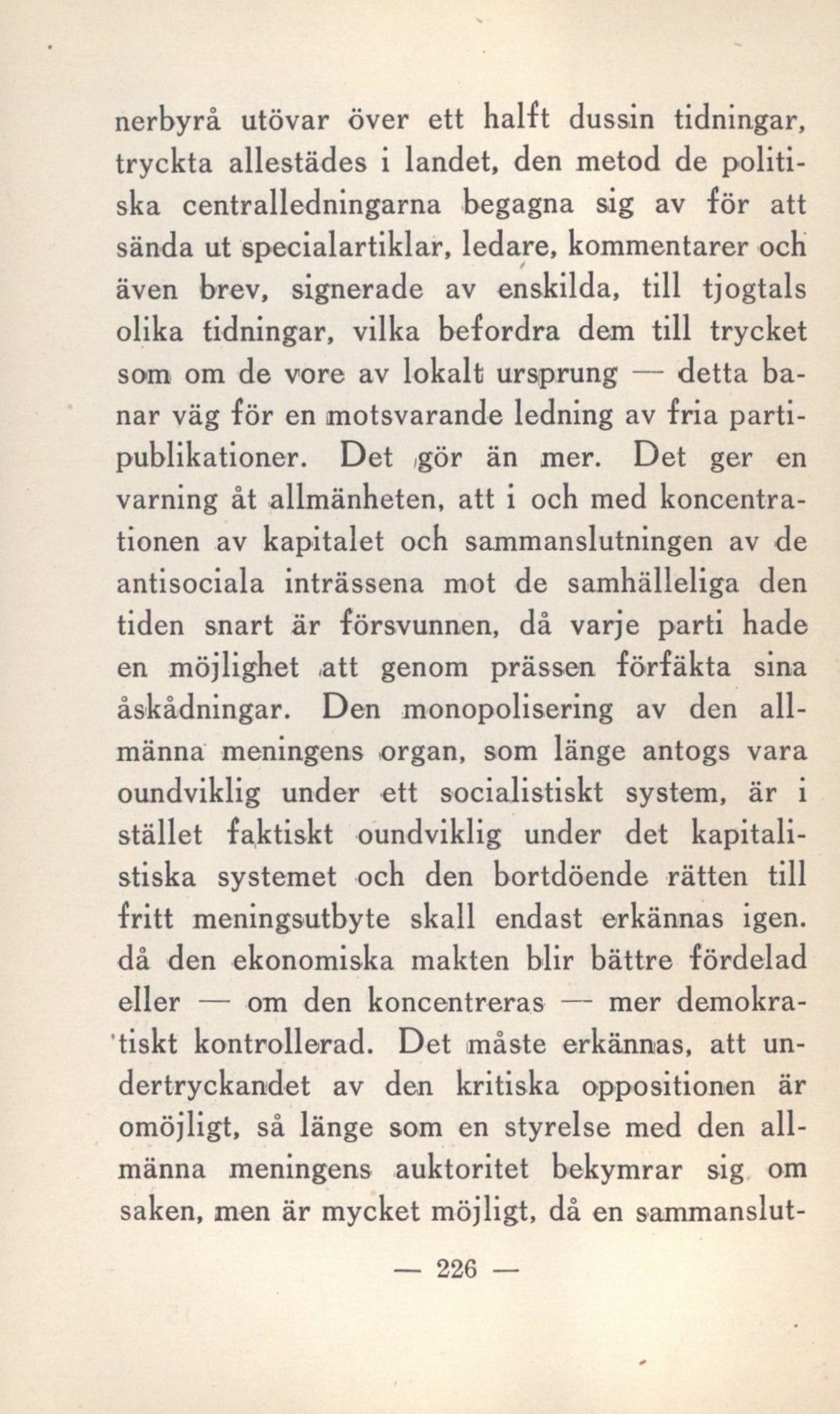 nerbyrå utövar över ett halft dussin tidningar, tryckta allestädes i landet, den metod de politiska centralledningarna begagna sig av för att sända ut specialartiklar, ledare, kommentarer och även brev, signerade av enskilda, till tjogtals olika tidningar, vilka befordra dem till trycket som om de vore av lokalt ursprung — detta banar väg för en motsvarande ledning av fria partipublikationer. Det gör än mer. Det ger en varning åt allmänheten, att i och med koncentrationen av kapitalet och sammanslutningen av de antisociala inträssena mot de samhälleliga den tiden snart är försvunnen, då varje parti hade en möjlighet att genom prässen förfäkta sina åskådningar. Den monopolisering av den allmänna meningens organ, som länge antogs vara oundviklig under ett socialistiskt system, är i stället faktiskt oundviklig under det kapitalistiska systemet och den bortdöende rätten till fritt meningsutbyte skall endast erkännas igen. då den ekonomiska makten blir bättre fördelad eller — om den koncentreras — mer demokratiskt kontrollerad. Det måste erkännas, att undertryckandet av den kritiska oppositionen är omöjligt, så länge som en styrelse med den allmänna meningens auktoritet bekymrar sig om saken, men är mycket möjligt, då en sammanslut-

— 226 —